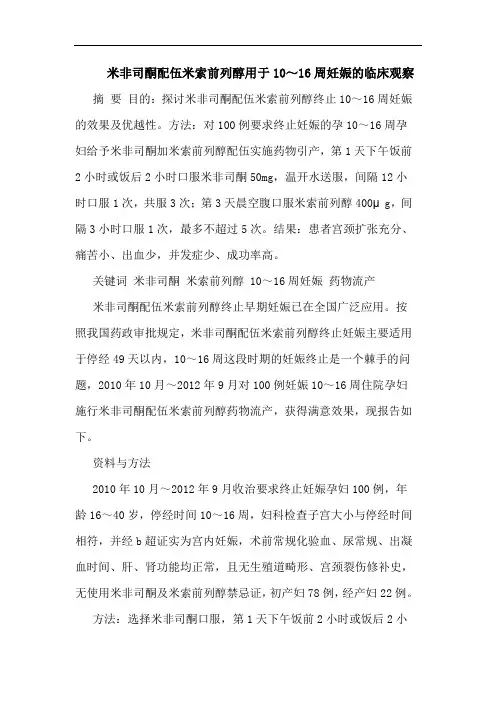 米非司酮配伍米索前列醇用于10～16周妊娠的临床观察

摘 要 目的：探讨米非司酮配伍米索前列醇终止10～16周妊娠的效果及优越性。方法：对100例要求终止妊娠的孕10～16周孕妇给予米非司酮加米索前列醇配伍实施药物引产，第1天下午饭前2小时或饭后2小时口服米非司酮50mg，温开水送服，间隔12小时口服1次，共服3次；第3天晨空腹口服米索前列醇400μg，间隔3小时口服1次，最多不超过5次。结果：患者宫颈扩张充分、痛苦小、出血少，并发症少、成功率高。

关键词 米非司酮 米索前列醇 10～16周妊娠 药物流产

米非司酮配伍米索前列醇终止早期妊娠已在全国广泛应用。按照我国药政审批规定，米非司酮配伍米索前列醇终止妊娠主要适用于停经49天以内，10～16周这段时期的妊娠终止是一个棘手的问题，2010年10月～2012年9月对100例妊娠10～16周住院孕妇施行米非司酮配伍米索前列醇药物流产，获得满意效果，现报告如下。

资料与方法

2010年10月～2012年9月收治要求终止妊娠孕妇100例，年龄16～40岁，停经时间10～16周，妇科检查子宫大小与停经时间相符，并经b超证实为宫内妊娠，术前常规化验血、尿常规、出凝血时间、肝、肾功能均正常，且无生殖道畸形、宫颈裂伤修补史，无使用米非司酮及米索前列醇禁忌证，初产妇78例，经产妇22例。

方法：选择米非司酮口服，第1天下午饭前2小时或饭后2小